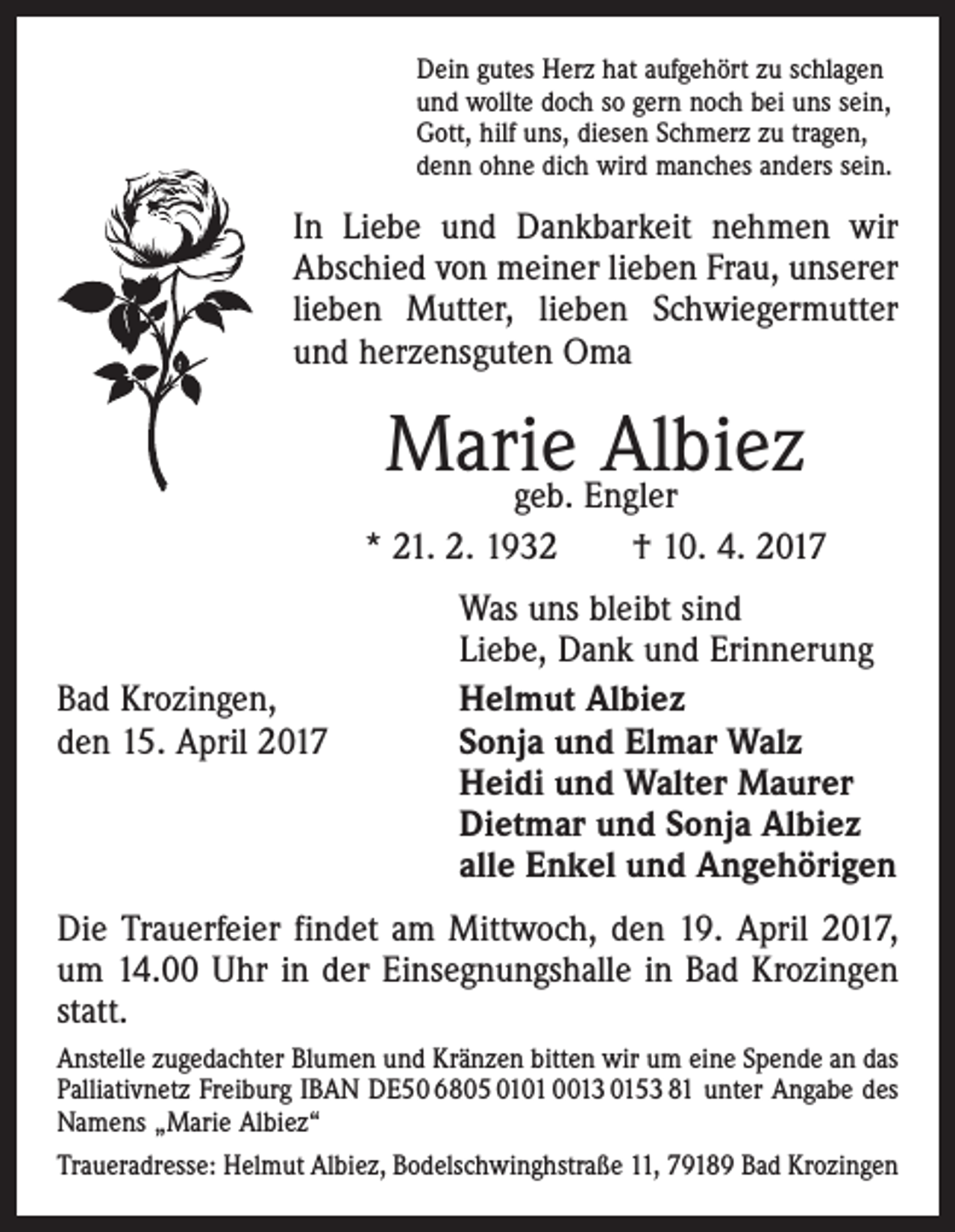 Dein gutes Herz hat aufgehört zu schlagen
und wollte doch so gern noch bei uns sein,
Gott, hilf uns, diesen Schmerz zu tragen,
denn ohne dich wird manches anders sein.

In Liebe und Dankbarkeit nehmen wir Abschied von meiner lieben Frau, unserer lieben Mutter, lieben Schwiegermutter und herzensguten Oma

Marie Albiez
geb. Engler

* 21. 2. 1932 † 10. 4. 2017

Was uns bleibt sind
Liebe, Dank und Erinnerung

Bad Krozingen,
den 15. April 2017

Helmut Albiez
Sonja und Elmar Walz
Heidi und Walter Maurer
Dietmar und Sonja Albiez
alle Enkel und Angehörigen

Die Trauerfeier findet am Mittwoch, den 19. April 2017, um 14.00 Uhr in der Einsegnungshalle in Bad Krozingen statt.

Anstelle zugedachter Blumen und Kränzen bitten wir um eine Spende an das Palliativnetz Freiburg IBAN DE50 6805 0101 0013 0153 81 unter Angabe des Namens „Marie Albiez“

Traueradresse: Helmut Albiez, Bodelschwinghstraße 11, 79189 Bad Krozingen